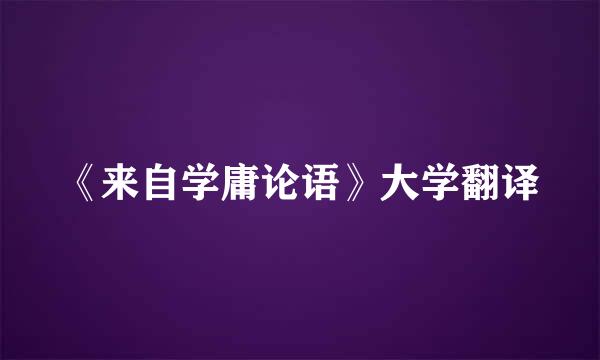 《来自学庸论语》大学翻译